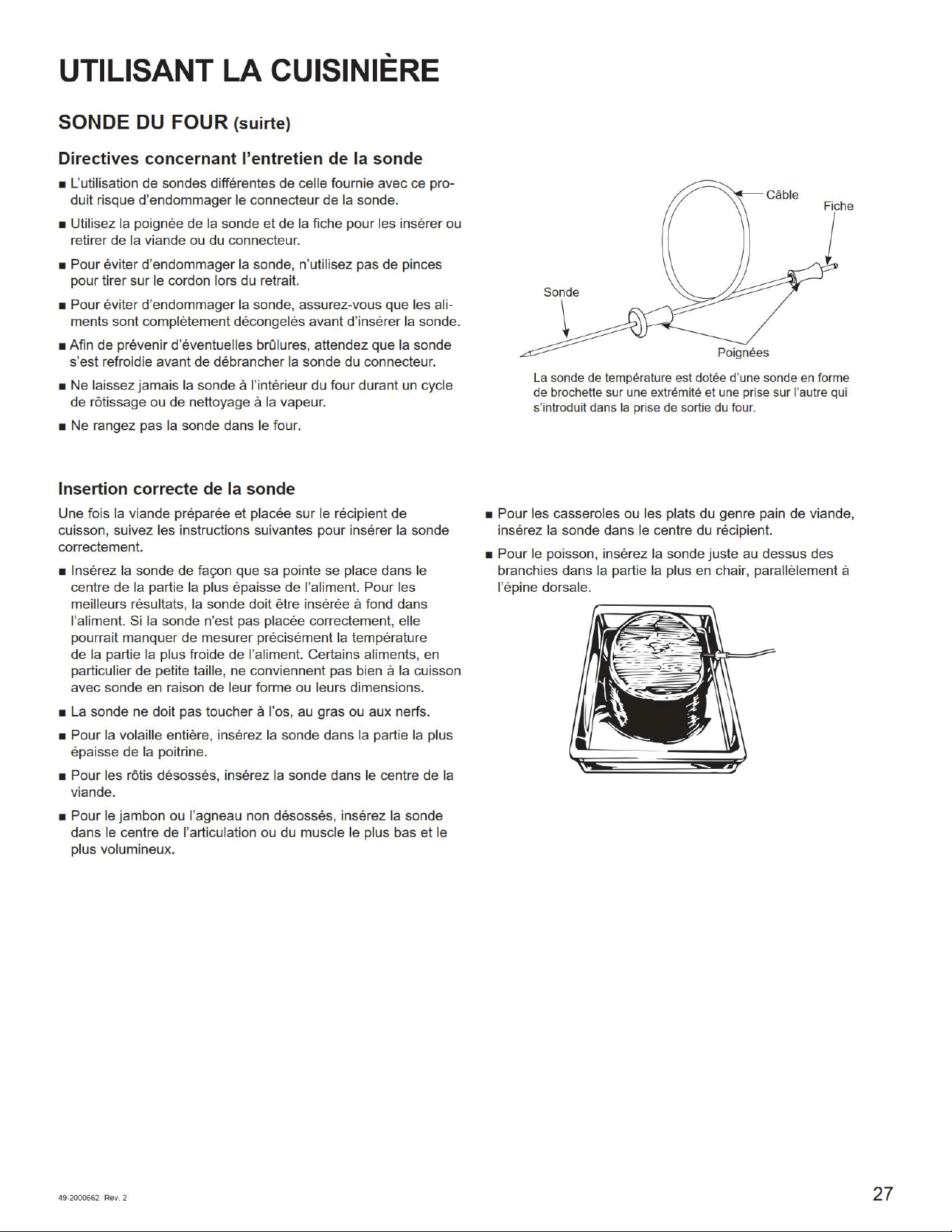 UTILISANT LA CUISINIÈRE

SONDE DU FOUR (suirte)

Directives concernant l'entretien de la sonde

• L'utilisation de sondes différentes de celle fournie avec ce produit risque d'endommager le connecteur de la sonde.

• Utilisez la poignée de la sonde et de la fiche pour les insérer ou retirer de la viande ou du connecteur.

• Pour éviter d'endommager la sonde, n'utilisez pas de pinces pour tirer sur le cordon lors du retrait.

• Pour éviter d'endommager la sonde, assurez-vous que les aliments sont complètement décongelés avant d'insérer la sonde.

• Afin de prévenir d'éventuelles brûlures, attendez que la sonde s'est refroidie avant de débrancher la sonde du connecteur.

• Ne laissez jamais la sonde à l'intérieur du four durant un cycle de rôtissage ou de nettoyage à la vapeur.

• Ne rangez pas la sonde dans le four.

Câble
Fiche
Sonde
Poignées

La sonde de température est dotée d'une sonde en forme de brochette sur une extrémité et une prise sur l'autre qui s'introduit dans la prise de sortie du four.

Insertion correcte de la sonde

Une fois la viande préparée et placée sur le récipient de cuisson, suivez les instructions suivantes pour insérer la sonde correctement.

• Insérez la sonde de façon que sa pointe se place dans le centre de la partie la plus épaisse de l'aliment. Pour les meilleurs résultats, la sonde doit être insérée à fond dans l'aliment. Si la sonde n'est pas placée correctement, elle pourrait manquer de mesurer précisément la température de la partie la plus froide de l'aliment. Certains aliments, en particulier de petite taille, ne conviennent pas bien à la cuisson avec sonde en raison de leur forme ou leurs dimensions.

• La sonde ne doit pas toucher à l'os, au gras ou aux nerfs.

• Pour la volaille entière, insérez la sonde dans la partie la plus épaisse de la poitrine.

• Pour les rôtis désossés, insérez la sonde dans le centre de la viande.

• Pour le jambon ou l'agneau non désossés, insérez la sonde dans le centre de l'articulation ou du muscle le plus bas et le plus volumineux.

• Pour les casseroles ou les plats du genre pain de viande, insérez la sonde dans le centre du récipient.

• Pour le poisson, insérez la sonde juste au dessus des branchies dans la partie la plus en chair, parallèlement à l'épine dorsale.

49-2000662 Rev. 2

27